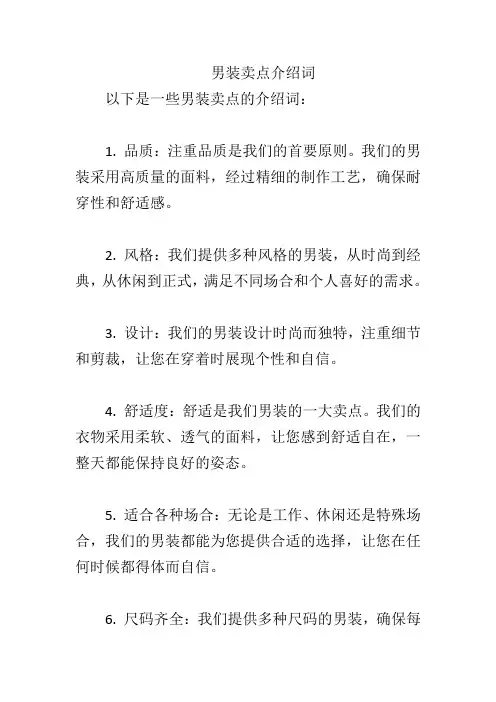 男装卖点介绍词

以下是一些男装卖点的介绍词：

1. 品质：注重品质是我们的首要原则。我们的男装采用高质量的面料，经过精细的制作工艺，确保耐穿性和舒适感。

2. 风格：我们提供多种风格的男装，从时尚到经典，从休闲到正式，满足不同场合和个人喜好的需求。

3. 设计：我们的男装设计时尚而独特，注重细节和剪裁，让您在穿着时展现个性和自信。

4. 舒适度：舒适是我们男装的一大卖点。我们的衣物采用柔软、透气的面料，让您感到舒适自在，一整天都能保持良好的姿态。

5. 适合各种场合：无论是工作、休闲还是特殊场合，我们的男装都能为您提供合适的选择，让您在任何时候都得体而自信。

6. 尺码齐全：我们提供多种尺码的男装，确保每